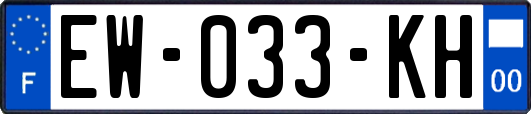 F
EW-033-KH
00